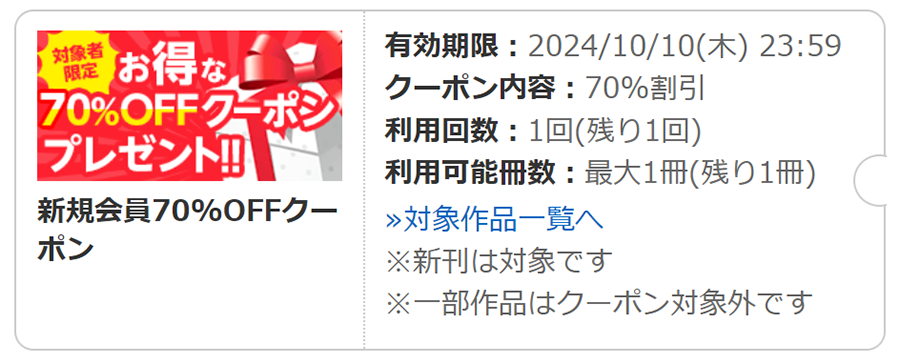 対象者限定
お得な
70%OFFクーポン
プレゼント!!

新規会員70%OFFクーポン

有効期限：2024/10/10(木) 23:59
クーポン内容：70%割引
利用回数：1回(残り1回)
利用可能冊数：最大1冊(残り1冊)
»対象作品一覧へ
※新刊は対象です
※一部作品はクーポン対象外です